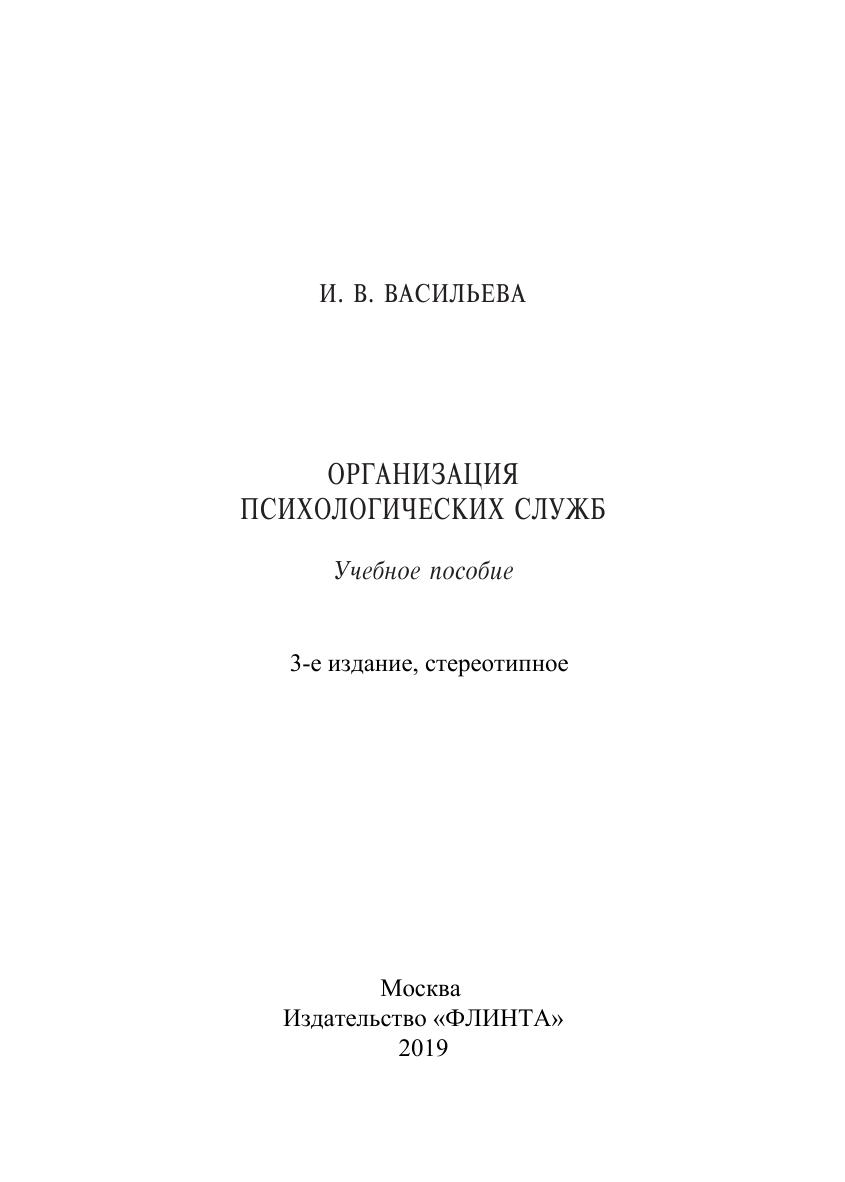 И. В. ВАСИЛЬЕВА

ОРГАНИЗАЦИЯ
ПСИХОЛОГИЧЕСКИХ СЛУЖБ

Учебное пособие

3-е издание, стереотипное

Москва
Издательство «ФЛИНТА»
2019